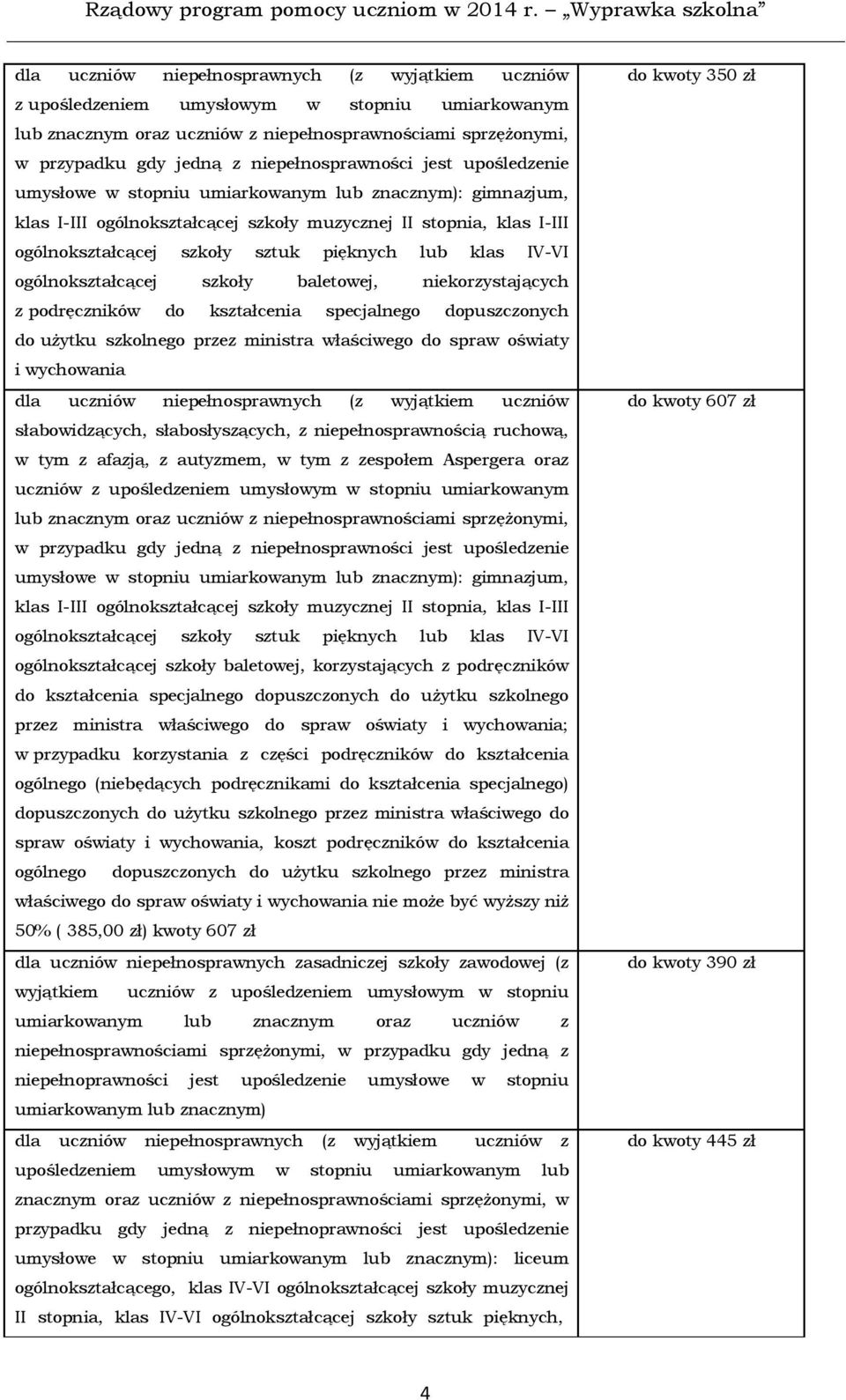 Rządowy program pomocy uczniom w 2014 r. – „Wyprawka szkolna”

| | |
|---|---|
| dla uczniów niepełnosprawnych (z wyjątkiem uczniów z upośledzeniem umysłowym w stopniu umiarkowanym lub znacznym oraz uczniów z niepełnosprawnościami sprzężonymi, w przypadku gdy jedną z niepełnosprawności jest upośledzenie umysłowe w stopniu umiarkowanym lub znacznym): gimnazjum, klas I-III ogólnokształcącej szkoły muzycznej II stopnia, klas I-III ogólnokształcącej szkoły sztuk pięknych lub klas IV-VI ogólnokształcącej szkoły baletowej, niekorzystających z podręczników do kształcenia specjalnego dopuszczonych do użytku szkolnego przez ministra właściwego do spraw oświaty i wychowania | do kwoty 350 zł |
| dla uczniów niepełnosprawnych (z wyjątkiem uczniów słabowidzących, słabosłyszących, z niepełnosprawnością ruchową, w tym z afazją, z autyzmem, w tym z zespołem Aspergera oraz uczniów z upośledzeniem umysłowym w stopniu umiarkowanym lub znacznym oraz uczniów z niepełnosprawnościami sprzężonymi, w przypadku gdy jedną z niepełnosprawności jest upośledzenie umysłowe w stopniu umiarkowanym lub znacznym): gimnazjum, klas I-III ogólnokształcącej szkoły muzycznej II stopnia, klas I-III ogólnokształcącej szkoły sztuk pięknych lub klas IV-VI ogólnokształcącej szkoły baletowej, korzystających z podręczników do kształcenia specjalnego dopuszczonych do użytku szkolnego przez ministra właściwego do spraw oświaty i wychowania; w przypadku korzystania z części podręczników do kształcenia ogólnego (niebędących podręcznikami do kształcenia specjalnego) dopuszczonych do użytku szkolnego przez ministra właściwego do spraw oświaty i wychowania, koszt podręczników do kształcenia ogólnego dopuszczonych do użytku szkolnego przez ministra właściwego do spraw oświaty i wychowania nie może być wyższy niż 50% ( 385,00 zł) kwoty 607 zł | do kwoty 607 zł |
| dla uczniów niepełnosprawnych zasadniczej szkoły zawodowej (z wyjątkiem uczniów z upośledzeniem umysłowym w stopniu umiarkowanym lub znacznym oraz uczniów z niepełnosprawnościami sprzężonymi, w przypadku gdy jedną z niepełnoprawności jest upośledzenie umysłowe w stopniu umiarkowanym lub znacznym) | do kwoty 390 zł |
| dla uczniów niepełnosprawnych (z wyjątkiem uczniów z upośledzeniem umysłowym w stopniu umiarkowanym lub znacznym oraz uczniów z niepełnosprawnościami sprzężonymi, w przypadku gdy jedną z niepełnoprawności jest upośledzenie umysłowe w stopniu umiarkowanym lub znacznym): liceum ogólnokształcącego, klas IV-VI ogólnokształcącej szkoły muzycznej II stopnia, klas IV-VI ogólnokształcącej szkoły sztuk pięknych, | do kwoty 445 zł |

4